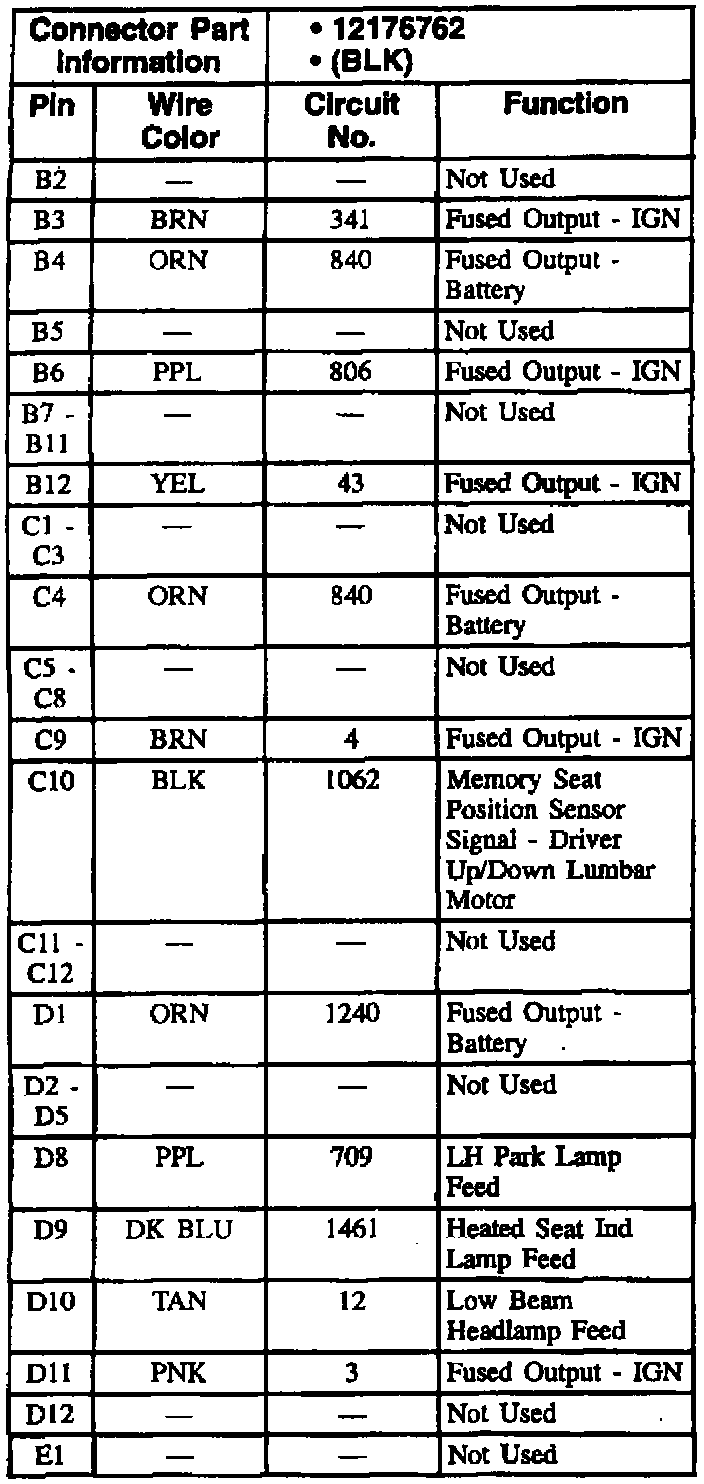 | Connector Part Information | | • 12176762 • (BLK) | |
|---|---|---|---|
| Pin | Wire Color | Circuit No. | Function |
| B2 | — | — | Not Used |
| B3 | BRN | 341 | Fused Output - IGN |
| B4 | ORN | 840 | Fused Output - Battery |
| B5 | — | — | Not Used |
| B6 | PPL | 806 | Fused Output - IGN |
| B7 - B11 | — | — | Not Used |
| B12 | YEL | 43 | Fused Output - IGN |
| C1 - C3 | — | — | Not Used |
| C4 | ORN | 840 | Fused Output - Battery |
| C5 - C8 | — | — | Not Used |
| C9 | BRN | 4 | Fused Output - IGN |
| C10 | BLK | 1062 | Memory Seat Position Sensor Signal - Driver Up/Down Lumbar Motor |
| C11 - C12 | — | — | Not Used |
| D1 | ORN | 1240 | Fused Output - Battery |
| D2 - D5 | — | — | Not Used |
| D8 | PPL | 709 | LH Park Lamp Feed |
| D9 | DK BLU | 1461 | Heated Seat Ind Lamp Feed |
| D10 | TAN | 12 | Low Beam Headlamp Feed |
| D11 | PNK | 3 | Fused Output - IGN |
| D12 | — | — | Not Used |
| E1 | — | — | Not Used |